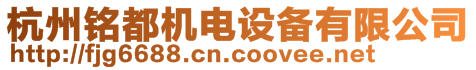 杭州铭都机电设备有限公司
http://fjg6688.cn.coovee.net